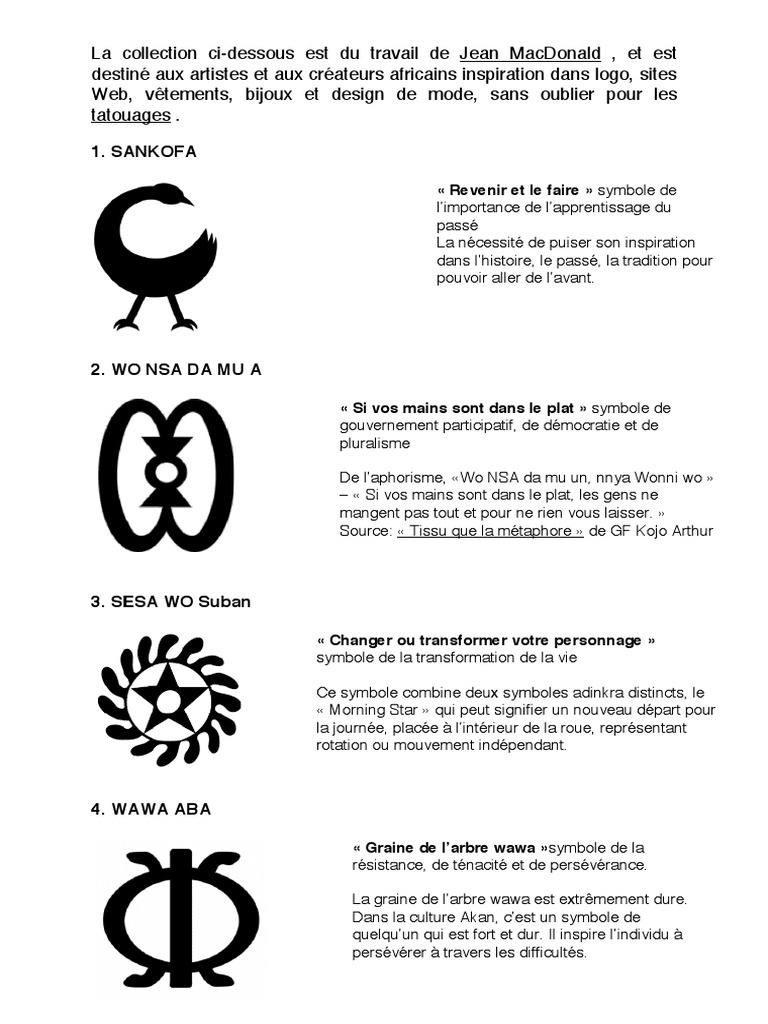 La collection ci-dessous est du travail de Jean MacDonald , et est destiné aux artistes et aux créateurs africains inspiration dans logo, sites Web, vêtements, bijoux et design de mode, sans oublier pour les tatouages .

1. SANKOFA

« Revenir et le faire » symbole de l'importance de l'apprentissage du passé
La nécessité de puiser son inspiration dans l'histoire, le passé, la tradition pour pouvoir aller de l'avant.

2. WO NSA DA MU A

« Si vos mains sont dans le plat » symbole de gouvernement participatif, de démocratie et de pluralisme

De l'aphorisme, «Wo NSA da mu un, nnya Wonni wo » – « Si vos mains sont dans le plat, les gens ne mangent pas tout et pour ne rien vous laisser. » Source: « Tissu que la métaphore » de GF Kojo Arthur

3. SESA WO Suban

« Changer ou transformer votre personnage » symbole de la transformation de la vie

Ce symbole combine deux symboles adinkra distincts, le « Morning Star » qui peut signifier un nouveau départ pour la journée, placée à l'intérieur de la roue, représentant rotation ou mouvement indépendant.

4. WAWA ABA

« Graine de l'arbre wawa »symbole de la résistance, de ténacité et de persévérance.

La graine de l'arbre wawa est extrêmement dure. Dans la culture Akan, c'est un symbole de quelqu'un qui est fort et dur. Il inspire l'individu à persévérer à travers les difficultés.